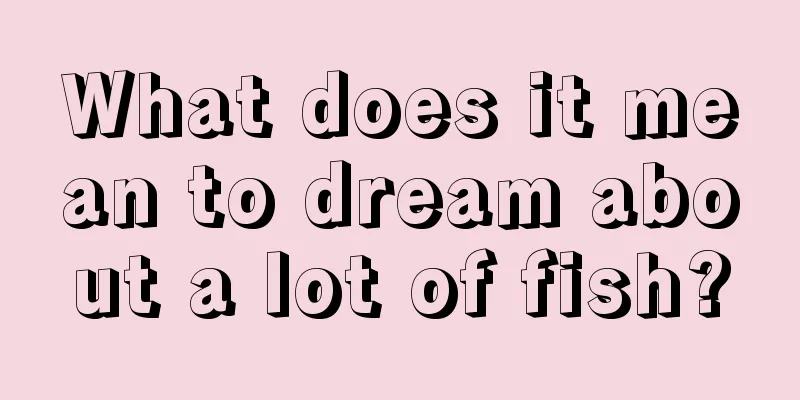 What does it mean to dream about a lot of fish?